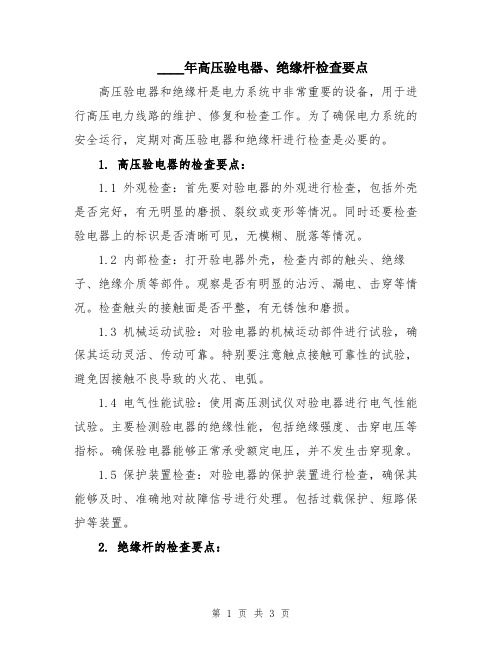 ____年高压验电器、绝缘杆检查要点

高压验电器和绝缘杆是电力系统中非常重要的设备，用于进行高压电力线路的维护、修复和检查工作。为了确保电力系统的安全运行，定期对高压验电器和绝缘杆进行检查是必要的。

1. 高压验电器的检查要点：

1.1 外观检查：首先要对验电器的外观进行检查，包括外壳是否完好，有无明显的磨损、裂纹或变形等情况。同时还要检查验电器上的标识是否清晰可见，无模糊、脱落等情况。

1.2 内部检查：打开验电器外壳，检查内部的触头、绝缘子、绝缘介质等部件。观察是否有明显的沾污、漏电、击穿等情况。检查触头的接触面是否平整，有无锈蚀和磨损。

1.3 机械运动试验：对验电器的机械运动部件进行试验，确保其运动灵活、传动可靠。特别要注意触点接触可靠性的试验，避免因接触不良导致的火花、电弧。

1.4 电气性能试验：使用高压测试仪对验电器进行电气性能试验。主要检测验电器的绝缘性能，包括绝缘强度、击穿电压等指标。确保验电器能够正常承受额定电压，并不发生击穿现象。

1.5 保护装置检查：对验电器的保护装置进行检查，确保其能够及时、准确地对故障信号进行处理。包括过载保护、短路保护等装置。

2. 绝缘杆的检查要点：

第 1 页 共 3 页